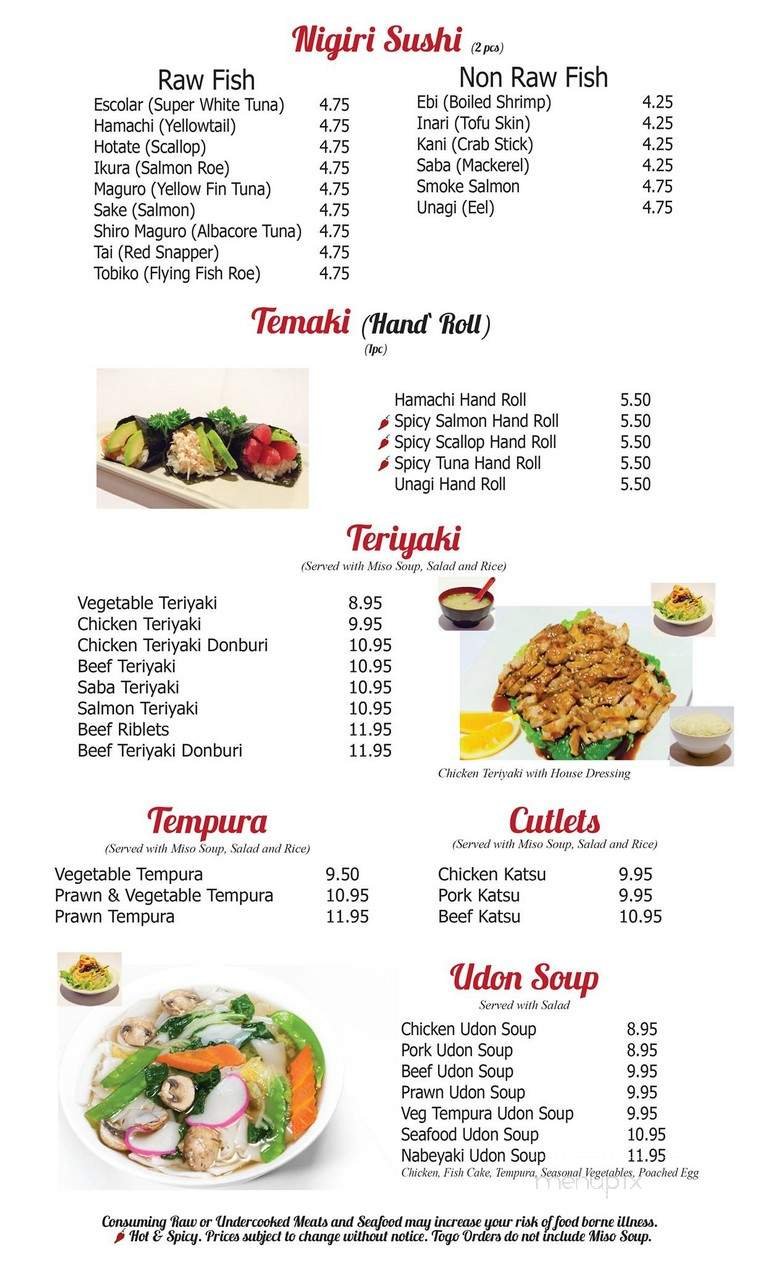 Nigiri Sushi (2 pcs)

Raw Fish

| | |
|---|---|
| Escolar (Super White Tuna) | 4.75 |
| Hamachi (Yellowtail) | 4.75 |
| Hotate (Scallop) | 4.75 |
| Ikura (Salmon Roe) | 4.75 |
| Maguro (Yellow Fin Tuna) | 4.75 |
| Sake (Salmon) | 4.75 |
| Shiro Maguro (Albacore Tuna) | 4.75 |
| Tai (Red Snapper) | 4.75 |
| Tobiko (Flying Fish Roe) | 4.75 |

Non Raw Fish

| | |
|---|---|
| Ebi (Boiled Shrimp) | 4.25 |
| Inari (Tofu Skin) | 4.25 |
| Kani (Crab Stick) | 4.25 |
| Saba (Mackerel) | 4.25 |
| Smoke Salmon | 4.75 |
| Unagi (Eel) | 4.75 |

Temaki (Hand Roll)
(1pc)

| | |
|---|---|
| Hamachi Hand Roll | 5.50 |
| Spicy Salmon Hand Roll | 5.50 |
| Spicy Scallop Hand Roll | 5.50 |
| Spicy Tuna Hand Roll | 5.50 |
| Unagi Hand Roll | 5.50 |

Teriyaki
(Served with Miso Soup, Salad and Rice)

| | |
|---|---|
| Vegetable Teriyaki | 8.95 |
| Chicken Teriyaki | 9.95 |
| Chicken Teriyaki Donburi | 10.95 |
| Beef Teriyaki | 10.95 |
| Saba Teriyaki | 10.95 |
| Salmon Teriyaki | 10.95 |
| Beef Riblets | 11.95 |
| Beef Teriyaki Donburi | 11.95 |

Chicken Teriyaki with House Dressing

Tempura
(Served with Miso Soup, Salad and Rice)

| | |
|---|---|
| Vegetable Tempura | 9.50 |
| Prawn & Vegetable Tempura | 10.95 |
| Prawn Tempura | 11.95 |

Cutlets
(Served with Miso Soup, Salad and Rice)

| | |
|---|---|
| Chicken Katsu | 9.95 |
| Pork Katsu | 9.95 |
| Beef Katsu | 10.95 |

Udon Soup
Served with Salad

| | |
|---|---|
| Chicken Udon Soup | 8.95 |
| Pork Udon Soup | 8.95 |
| Beef Udon Soup | 9.95 |
| Prawn Udon Soup | 9.95 |
| Veg Tempura Udon Soup | 9.95 |
| Seafood Udon Soup | 10.95 |
| Nabeyaki Udon Soup | 11.95 |

Chicken, Fish Cake, Tempura, Seasonal Vegetables, Poached Egg

menupix

Consuming Raw or Undercooked Meats and Seafood may increase your risk of food borne illness. Hot & Spicy. Prices subject to change without notice. Togo Orders do not include Miso Soup.